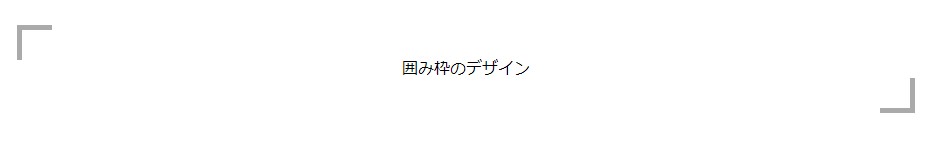 囲み枠のデザイン